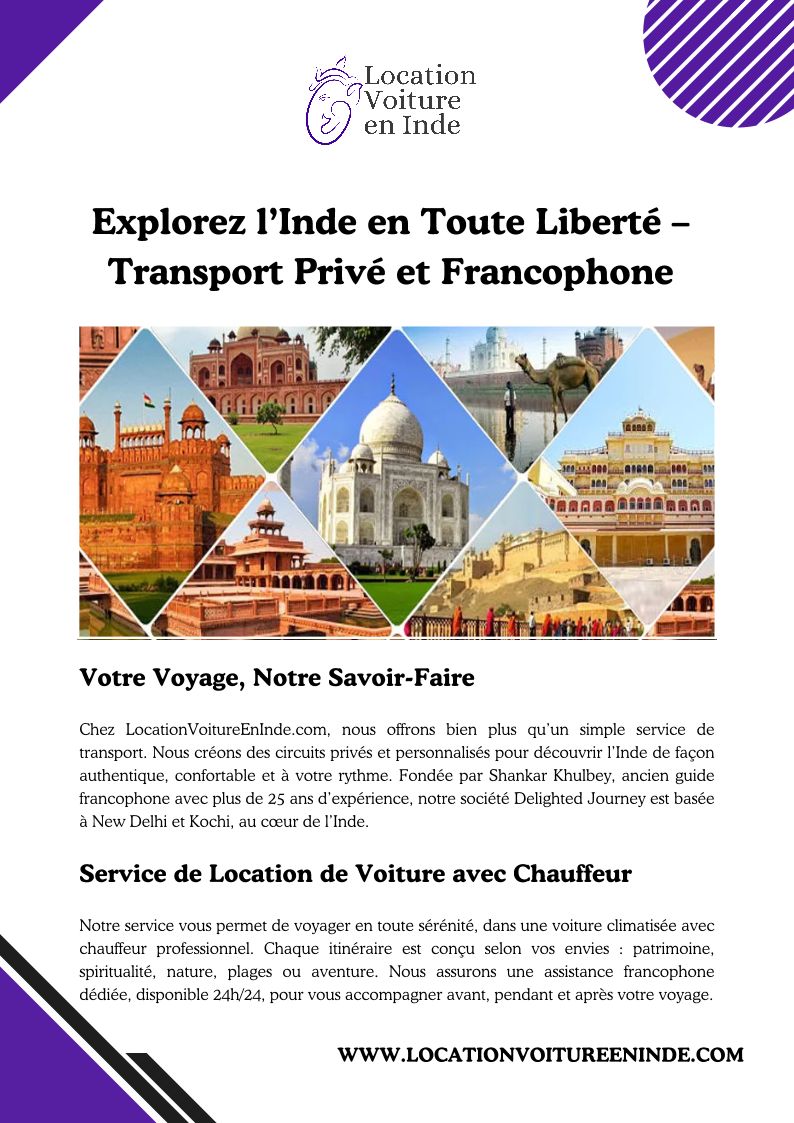 Location
Voiture
en Inde

Explorez l'Inde en Toute Liberté – Transport Privé et Francophone

Votre Voyage, Notre Savoir-Faire

Chez LocationVoitureEnInde.com, nous offrons bien plus qu'un simple service de transport. Nous créons des circuits privés et personnalisés pour découvrir l'Inde de façon authentique, confortable et à votre rythme. Fondée par Shankar Khulbey, ancien guide francophone avec plus de 25 ans d'expérience, notre société Delighted Journey est basée à New Delhi et Kochi, au cœur de l'Inde.

Service de Location de Voiture avec Chauffeur

Notre service vous permet de voyager en toute sérénité, dans une voiture climatisée avec chauffeur professionnel. Chaque itinéraire est conçu selon vos envies : patrimoine, spiritualité, nature, plages ou aventure. Nous assurons une assistance francophone dédiée, disponible 24h/24, pour vous accompagner avant, pendant et après votre voyage.

WWW.LOCATIONVOITUREENINDE.COM